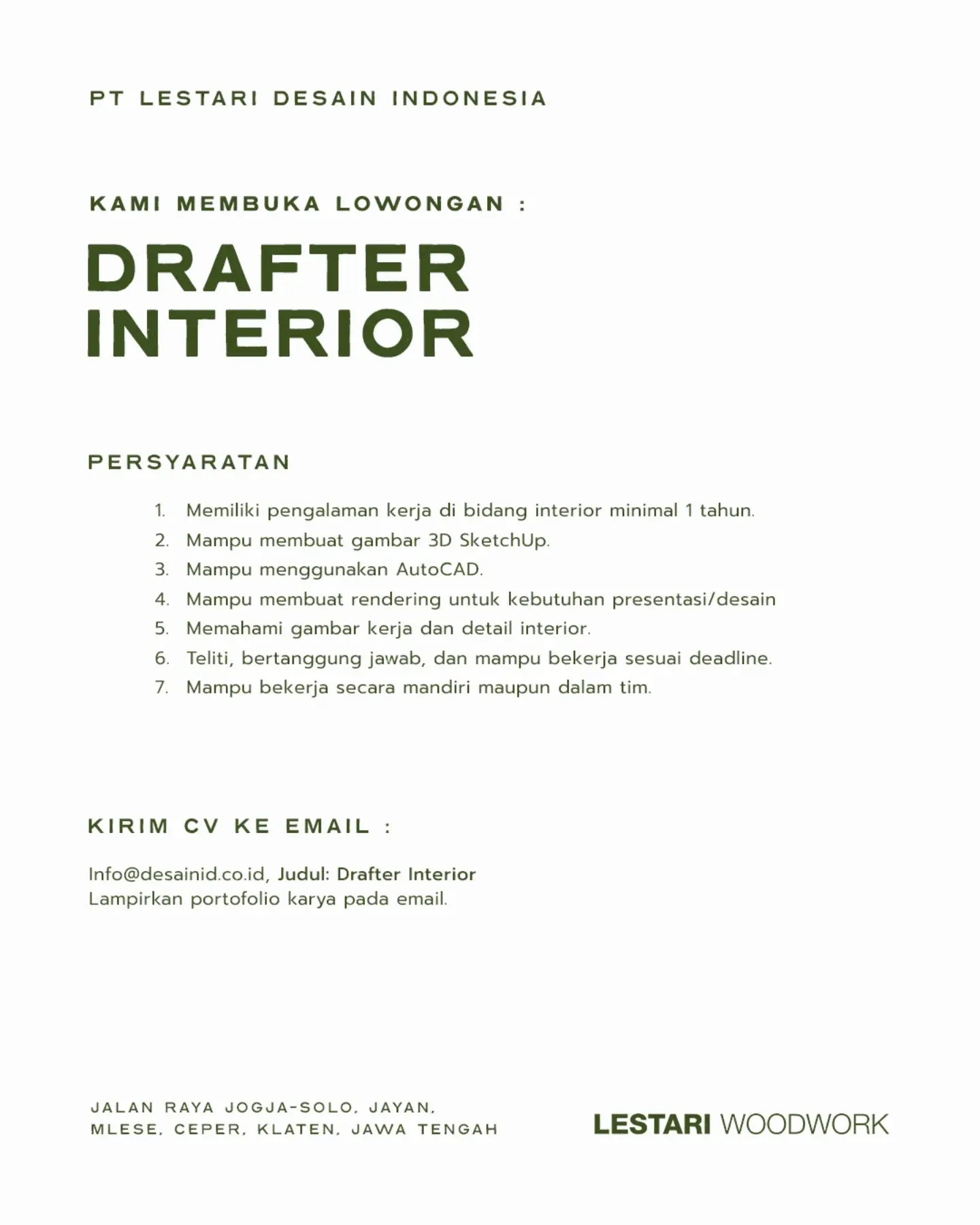 PT LESTARI DESAIN INDONESIA

KAMI MEMBUKA LOWONGAN :

DRAFTER
INTERIOR

PERSYARATAN

1. Memiliki pengalaman kerja di bidang interior minimal 1 tahun.
2. Mampu membuat gambar 3D SketchUp.
3. Mampu menggunakan AutoCAD.
4. Mampu membuat rendering untuk kebutuhan presentasi/desain
5. Memahami gambar kerja dan detail interior.
6. Teliti, bertanggung jawab, dan mampu bekerja sesuai deadline.
7. Mampu bekerja secara mandiri maupun dalam tim.

KIRIM CV KE EMAIL :

Info@desainid.co.id, Judul: Drafter Interior
Lampirkan portofolio karya pada email.

JALAN RAYA JOGJA-SOLO, JAYAN,
MLESE, CEPER, KLATEN, JAWA TENGAH

LESTARI WOODWORK